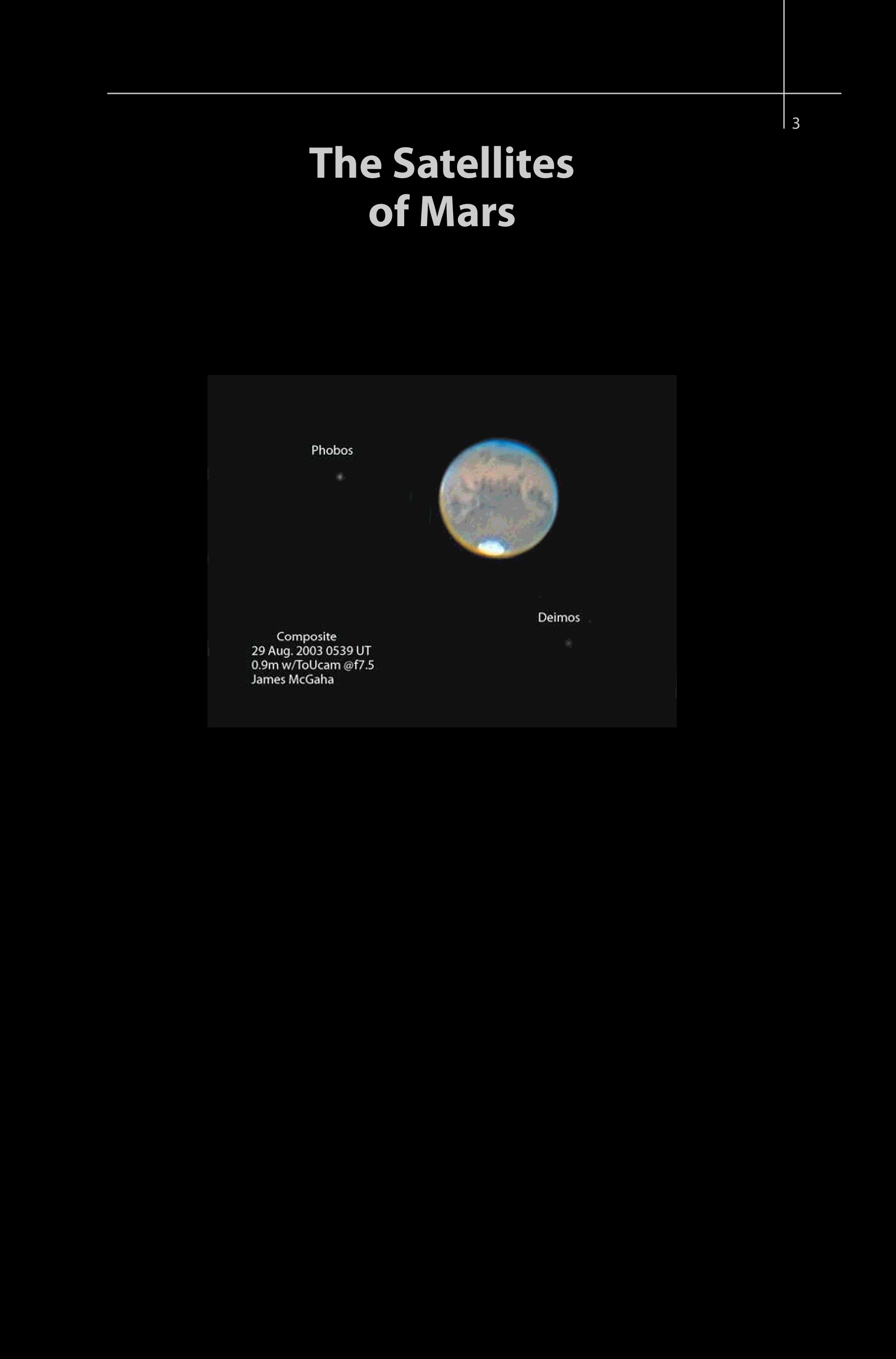 3

The Satellites of Mars

Phobos

Deimos

Composite
29 Aug. 2003 0539 UT
0.9m w/ToUcam @f7.5
James McGaha